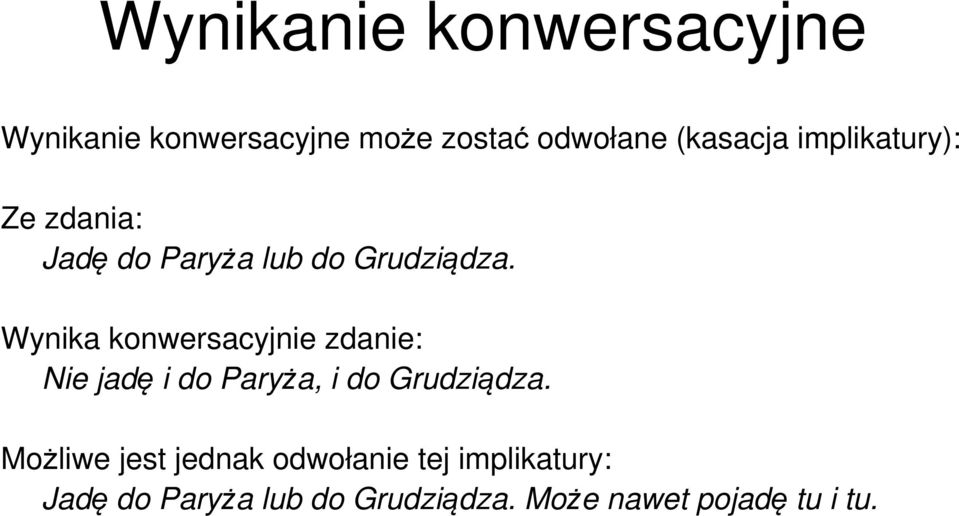 Wynikanie konwersacyjne

Wynikanie konwersacyjne może zostać odwołane (kasacja implikatury):

Ze zdania:
Jadę do Paryża lub do Grudziądza.

Wynika konwersacyjnie zdanie:
Nie jadę i do Paryża, i do Grudziądza.

Możliwe jest jednak odwołanie tej implikatury:
Jadę do Paryża lub do Grudziądza. Może nawet pojadę tu i tu.